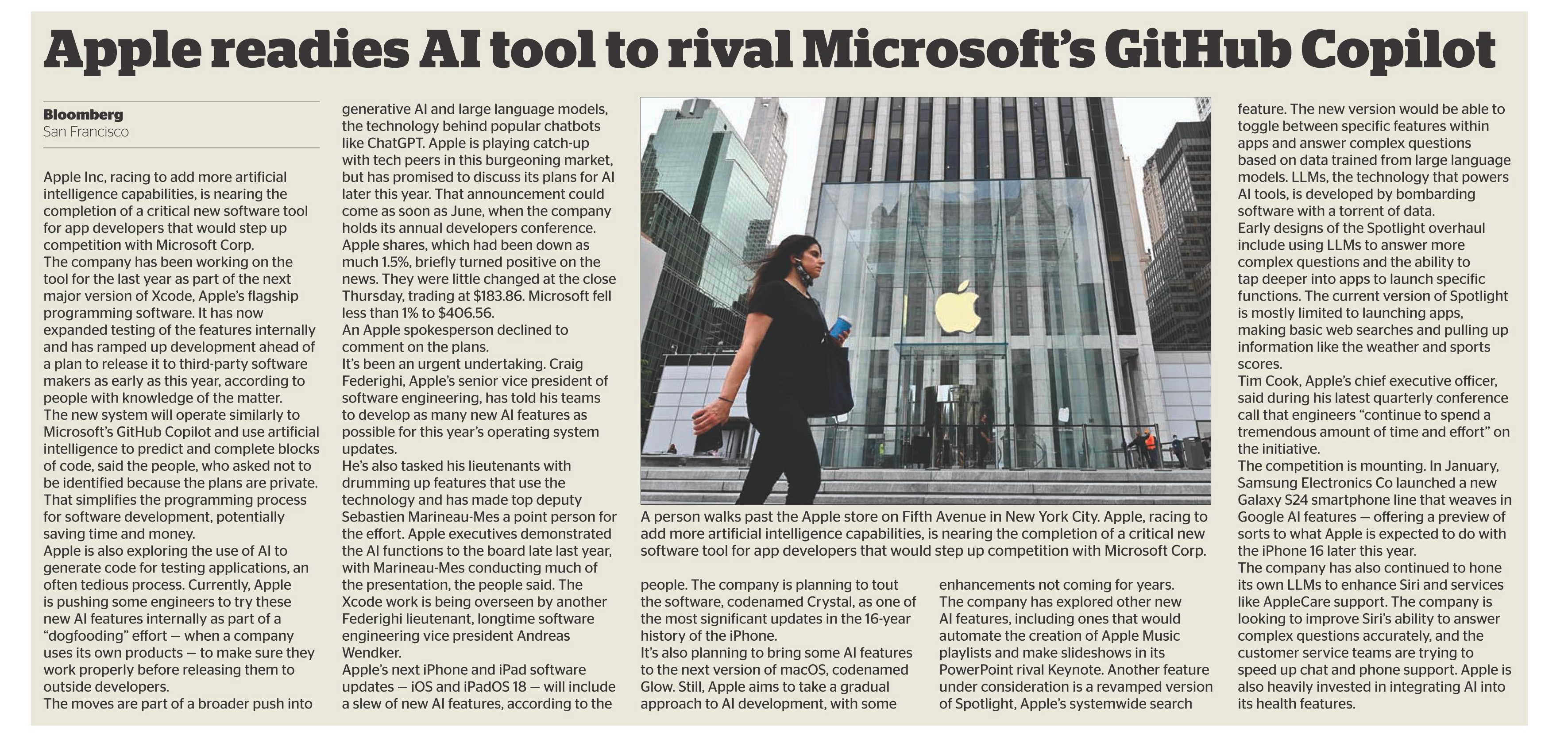 Apple readies AI tool to rival Microsoft's GitHub Copilot

Bloomberg
San Francisco

Apple Inc, racing to add more artificial intelligence capabilities, is nearing the completion of a critical new software tool for app developers that would step up competition with Microsoft Corp.
The company has been working on the tool for the last year as part of the next major version of Xcode, Apple's flagship programming software. It has now expanded testing of the features internally and has ramped up development ahead of a plan to release it to third-party software makers as early as this year, according to people with knowledge of the matter.
The new system will operate similarly to Microsoft's GitHub Copilot and use artificial intelligence to predict and complete blocks of code, said the people, who asked not to be identified because the plans are private. That simplifies the programming process for software development, potentially saving time and money.
Apple is also exploring the use of AI to generate code for testing applications, an often tedious process. Currently, Apple is pushing some engineers to try these new AI features internally as part of a "dogfooding" effort — when a company uses its own products — to make sure they work properly before releasing them to outside developers.
The moves are part of a broader push into generative AI and large language models, the technology behind popular chatbots like ChatGPT. Apple is playing catch-up with tech peers in this burgeoning market, but has promised to discuss its plans for AI later this year. That announcement could come as soon as June, when the company holds its annual developers conference.
Apple shares, which had been down as much 1.5%, briefly turned positive on the news. They were little changed at the close Thursday, trading at $183.86. Microsoft fell less than 1% to $406.56.
An Apple spokesperson declined to comment on the plans.
It's been an urgent undertaking. Craig Federighi, Apple's senior vice president of software engineering, has told his teams to develop as many new AI features as possible for this year's operating system updates.
He's also tasked his lieutenants with drumming up features that use the technology and has made top deputy Sebastien Marineau-Mes a point person for the effort. Apple executives demonstrated the AI functions to the board late last year, with Marineau-Mes conducting much of the presentation, the people said. The Xcode work is being overseen by another Federighi lieutenant, longtime software engineering vice president Andreas Wendker.
Apple's next iPhone and iPad software updates — iOS and iPadOS 18 — will include a slew of new AI features, according to the people. The company is planning to tout the software, codenamed Crystal, as one of the most significant updates in the 16-year history of the iPhone.
It's also planning to bring some AI features to the next version of macOS, codenamed Glow. Still, Apple aims to take a gradual approach to AI development, with some enhancements not coming for years.
The company has explored other new AI features, including ones that would automate the creation of Apple Music playlists and make slideshows in its PowerPoint rival Keynote. Another feature under consideration is a revamped version of Spotlight, Apple's systemwide search feature. The new version would be able to toggle between specific features within apps and answer complex questions based on data trained from large language models. LLMs, the technology that powers AI tools, is developed by bombarding software with a torrent of data.
Early designs of the Spotlight overhaul include using LLMs to answer more complex questions and the ability to tap deeper into apps to launch specific functions. The current version of Spotlight is mostly limited to launching apps, making basic web searches and pulling up information like the weather and sports scores.
Tim Cook, Apple's chief executive officer, said during his latest quarterly conference call that engineers "continue to spend a tremendous amount of time and effort" on the initiative.
The competition is mounting. In January, Samsung Electronics Co launched a new Galaxy S24 smartphone line that weaves in Google AI features — offering a preview of sorts to what Apple is expected to do with the iPhone 16 later this year.
The company has also continued to hone its own LLMs to enhance Siri and services like AppleCare support. The company is looking to improve Siri's ability to answer complex questions accurately, and the customer service teams are trying to speed up chat and phone support. Apple is also heavily invested in integrating AI into its health features.

A person walks past the Apple store on Fifth Avenue in New York City. Apple, racing to add more artificial intelligence capabilities, is nearing the completion of a critical new software tool for app developers that would step up competition with Microsoft Corp.